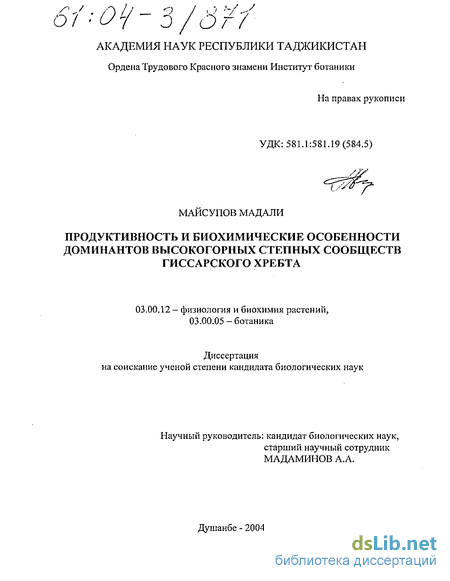 61:04-3/871

АКАДЕМИЯ НАУК РЕСПУБЛИКИ ТАДЖИКИСТАН

Ордена Трудового Красного знамени Институт ботаники

На правах рукописи

УДК: 581.1:581.19 (584.5)

МАЙСУПОВ МАДАЛИ

ПРОДУКТИВНОСТЬ И БИОХИМИЧЕСКИЕ ОСОБЕННОСТИ ДОМИНАНТОВ ВЫСОКОГОРНЫХ СТЕПНЫХ СООБЩЕСТВ ГИССАРСКОГО ХРЕБТА

03.00.12 – физиология и биохимия растений,
03.00.05 – ботаника

Диссертация
на соискание ученой степени кандидата биологических наук

Научный руководитель: кандидат биологических наук,
старший научный сотрудник
МАДАМИНОВ А.А.

Душанбе - 2004

dsLib.net
библиотека диссертаций